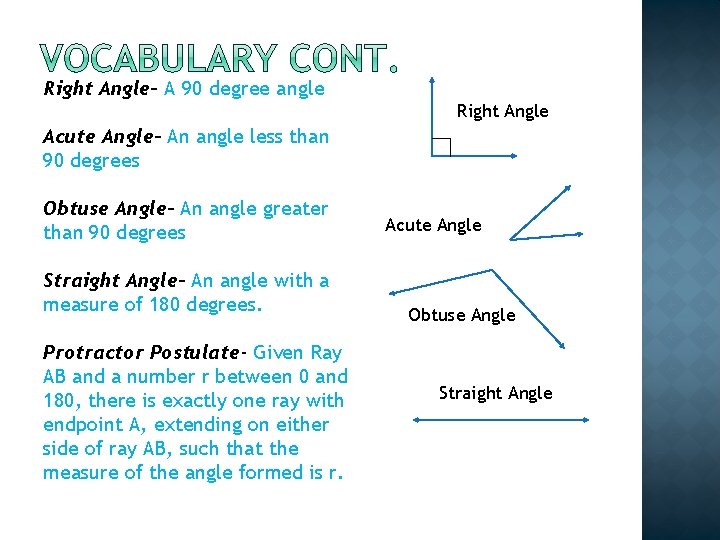 VOCABULARY CONT.

Right Angle– A 90 degree angle

Acute Angle– An angle less than 90 degrees

Obtuse Angle– An angle greater than 90 degrees

Straight Angle– An angle with a measure of 180 degrees.

Protractor Postulate- Given Ray AB and a number r between 0 and 180, there is exactly one ray with endpoint A, extending on either side of ray AB, such that the measure of the angle formed is r.

Right Angle

Acute Angle

Obtuse Angle

Straight Angle